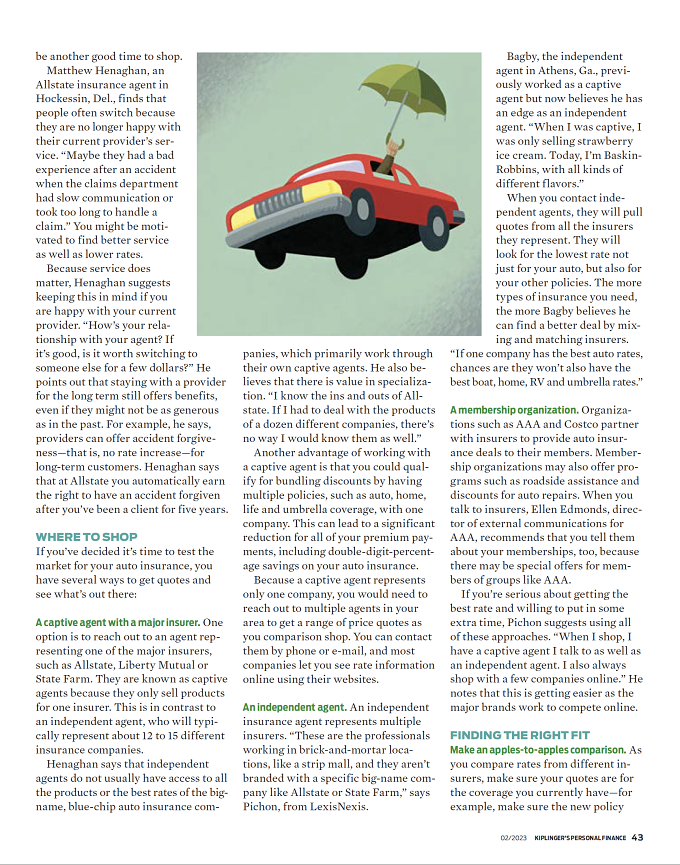 be another good time to shop.

Matthew Henaghan, an Allstate insurance agent in Hockessin, Del., finds that people often switch because they are no longer happy with their current provider's service. "Maybe they had a bad experience after an accident when the claims department had slow communication or took too long to handle a claim." You might be motivated to find better service as well as lower rates.

Because service does matter, Henaghan suggests keeping this in mind if you are happy with your current provider. "How's your relationship with your agent? If it's good, is it worth switching to someone else for a few dollars?" He points out that staying with a provider for the long term still offers benefits, even if they might not be as generous as in the past. For example, he says, providers can offer accident forgiveness—that is, no rate increase—for long-term customers. Henaghan says that at Allstate you automatically earn the right to have an accident forgiven after you've been a client for five years.

WHERE TO SHOP

If you've decided it's time to test the market for your auto insurance, you have several ways to get quotes and see what's out there:

A captive agent with a major insurer. One option is to reach out to an agent representing one of the major insurers, such as Allstate, Liberty Mutual or State Farm. They are known as captive agents because they only sell products for one insurer. This is in contrast to an independent agent, who will typically represent about 12 to 15 different insurance companies.

Henaghan says that independent agents do not usually have access to all the products or the best rates of the big-name, blue-chip auto insurance companies, which primarily work through their own captive agents. He also believes that there is value in specialization. "I know the ins and outs of Allstate. If I had to deal with the products of a dozen different companies, there's no way I would know them as well."

Another advantage of working with a captive agent is that you could qualify for bundling discounts by having multiple policies, such as auto, home, life and umbrella coverage, with one company. This can lead to a significant reduction for all of your premium payments, including double-digit-percentage savings on your auto insurance.

Because a captive agent represents only one company, you would need to reach out to multiple agents in your area to get a range of price quotes as you comparison shop. You can contact them by phone or e-mail, and most companies let you see rate information online using their websites.

An independent agent. An independent insurance agent represents multiple insurers. "These are the professionals working in brick-and-mortar locations, like a strip mall, and they aren't branded with a specific big-name company like Allstate or State Farm," says Pichon, from LexisNexis.

Bagby, the independent agent in Athens, Ga., previously worked as a captive agent but now believes he has an edge as an independent agent. "When I was captive, I was only selling strawberry ice cream. Today, I'm Baskin-Robbins, with all kinds of different flavors."

When you contact independent agents, they will pull quotes from all the insurers they represent. They will look for the lowest rate not just for your auto, but also for your other policies. The more types of insurance you need, the more Bagby believes he can find a better deal by mixing and matching insurers. "If one company has the best auto rates, chances are they won't also have the best boat, home, RV and umbrella rates."

A membership organization. Organizations such as AAA and Costco partner with insurers to provide auto insurance deals to their members. Membership organizations may also offer programs such as roadside assistance and discounts for auto repairs. When you talk to insurers, Ellen Edmonds, director of external communications for AAA, recommends that you tell them about your memberships, too, because there may be special offers for members of groups like AAA.

If you're serious about getting the best rate and willing to put in some extra time, Pichon suggests using all of these approaches. "When I shop, I have a captive agent I talk to as well as an independent agent. I also always shop with a few companies online." He notes that this is getting easier as the major brands work to compete online.

FINDING THE RIGHT FIT

Make an apples-to-apples comparison. As you compare rates from different insurers, make sure your quotes are for the coverage you currently have—for example, make sure the new policy

02/2023 KIPLINGER'S PERSONAL FINANCE 43